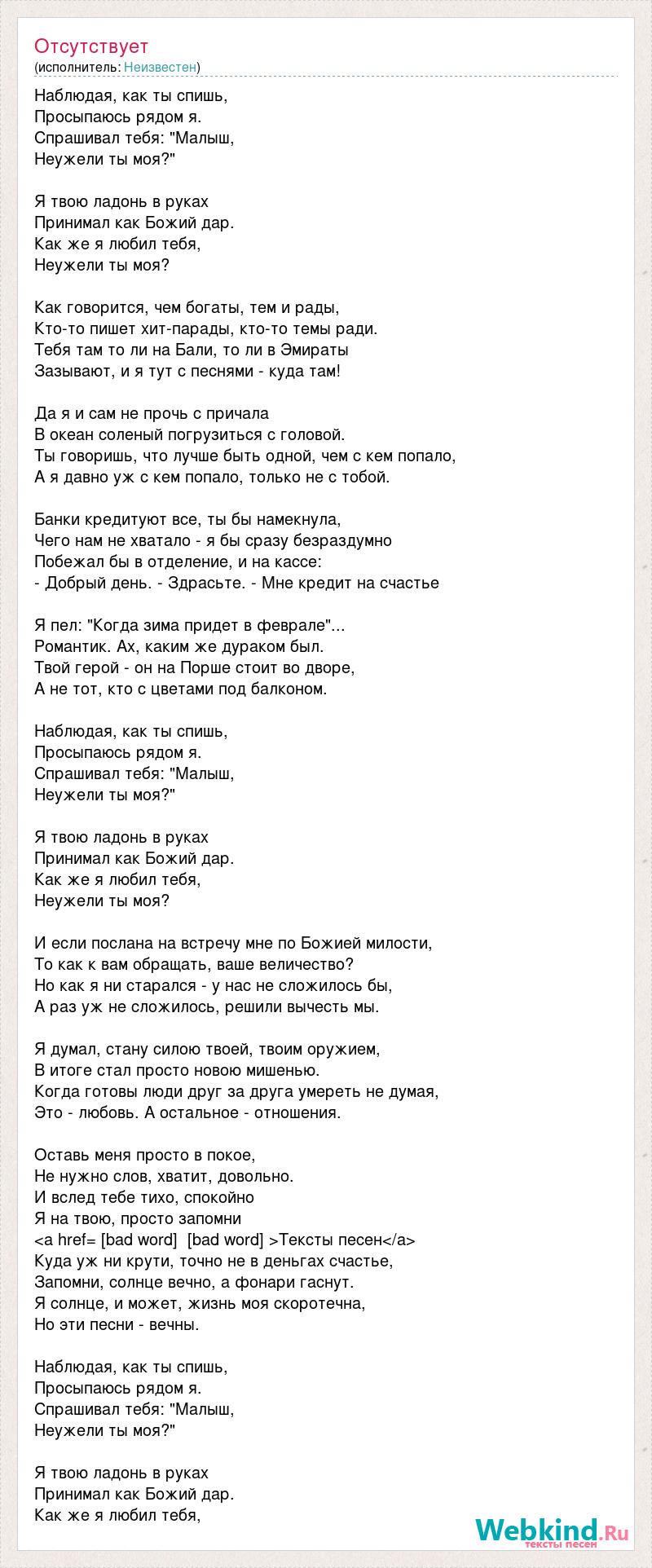 Отсутствует
(исполнитель: Неизвестен)

Наблюдая, как ты спишь,
Просыпаюсь рядом я.
Спрашивал тебя: "Малыш,
Неужели ты моя?"

Я твою ладонь в руках
Принимал как Божий дар.
Как же я любил тебя,
Неужели ты моя?

Как говорится, чем богаты, тем и рады,
Кто-то пишет хит-парады, кто-то темы ради.
Тебя там то ли на Бали, то ли в Эмираты
Зазывают, и я тут с песнями - куда там!

Да я и сам не прочь с причала
В океан соленый погрузиться с головой.
Ты говоришь, что лучше быть одной, чем с кем попало,
А я давно уж с кем попало, только не с тобой.

Банки кредитуют все, ты бы намекнула,
Чего нам не хватало - я бы сразу безраздумно
Побежал бы в отделение, и на кассе:
- Добрый день. - Здрасьте. - Мне кредит на счастье

Я пел: "Когда зима придет в феврале"...
Романтик. Ах, каким же дураком был.
Твой герой - он на Порше стоит во дворе,
А не тот, кто с цветами под балконом.

Наблюдая, как ты спишь,
Просыпаюсь рядом я.
Спрашивал тебя: "Малыш,
Неужели ты моя?"

Я твою ладонь в руках
Принимал как Божий дар.
Как же я любил тебя,
Неужели ты моя?

И если послана на встречу мне по Божией милости,
То как к вам обращать, ваше величество?
Но как я ни старался - у нас не сложилось бы,
А раз уж не сложилось, решили вычесть мы.

Я думал, стану силою твоей, твоим оружием,
В итоге стал просто новою мишенью.
Когда готовы люди друг за друга умереть не думая,
Это - любовь. А остальное - отношения.

Оставь меня просто в покое,
Не нужно слов, хватит, довольно.
И вслед тебе тихо, спокойно
Я на твою, просто запомни
<a href= [bad word] [bad word] >Тексты песен</a>
Куда уж ни крути, точно не в деньгах счастье,
Запомни, солнце вечно, а фонари гаснут.
Я солнце, и может, жизнь моя скоротечна,
Но эти песни - вечны.

Наблюдая, как ты спишь,
Просыпаюсь рядом я.
Спрашивал тебя: "Малыш,
Неужели ты моя?"

Я твою ладонь в руках
Принимал как Божий дар.
Как же я любил тебя,

Webkind.Ru
тексты песен